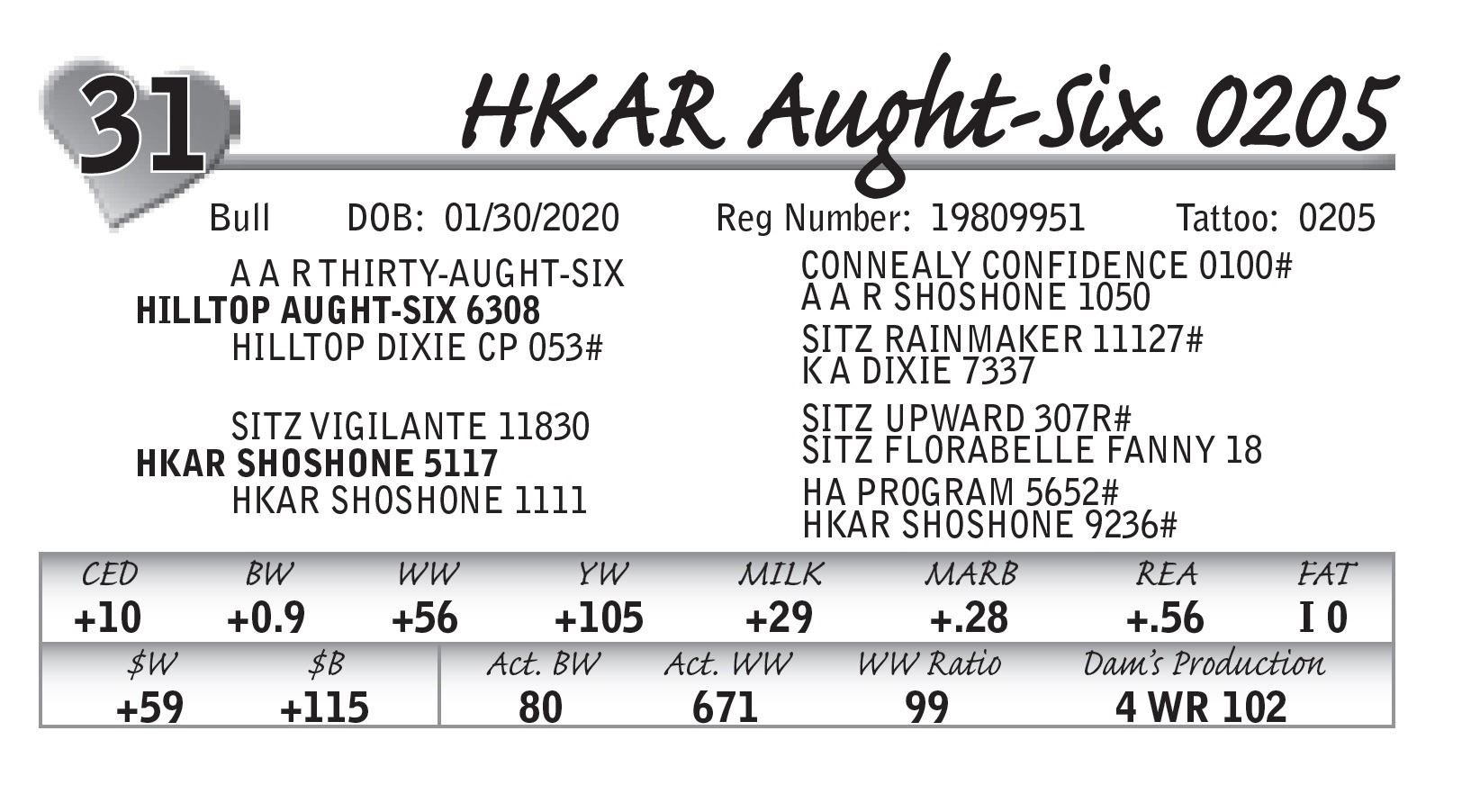 31 HKAR Aught-Six 0205

Bull DOB: 01/30/2020 Reg Number: 19809951 Tattoo: 0205

A A R THIRTY-AUGHT-SIX
HILLTOP AUGHT-SIX 6308
HILLTOP DIXIE CP 053#

SITZ VIGILANTE 11830
HKAR SHOSHONE 5117
HKAR SHOSHONE 1111

CONNEALY CONFIDENCE 0100#
A A R SHOSHONE 1050
SITZ RAINMAKER 11127#
K A DIXIE 7337
SITZ UPWARD 307R#
SITZ FLORABELLE FANNY 18
HA PROGRAM 5652#
HKAR SHOSHONE 9236#

| CED | BW | WW | YW | MILK | MARB | REA | FAT |
|---|---|---|---|---|---|---|---|
| +10 | +0.9 | +56 | +105 | +29 | +.28 | +.56 | I 0 |

| $W | $B | Act. BW | Act. WW | WW Ratio | Dam's Production |
|---|---|---|---|---|---|
| +59 | +115 | 80 | 671 | 99 | 4 WR 102 |